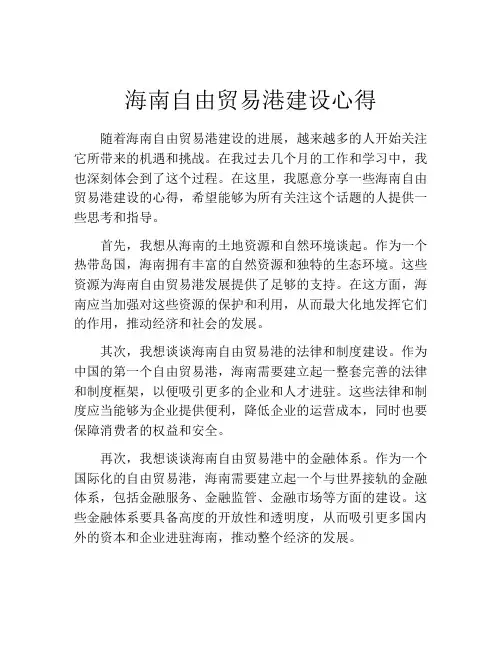 海南自由贸易港建设心得

随着海南自由贸易港建设的进展，越来越多的人开始关注它所带来的机遇和挑战。在我过去几个月的工作和学习中，我也深刻体会到了这个过程。在这里，我愿意分享一些海南自由贸易港建设的心得，希望能够为所有关注这个话题的人提供一些思考和指导。

首先，我想从海南的土地资源和自然环境谈起。作为一个热带岛国，海南拥有丰富的自然资源和独特的生态环境。这些资源为海南自由贸易港发展提供了足够的支持。在这方面，海南应当加强对这些资源的保护和利用，从而最大化地发挥它们的作用，推动经济和社会的发展。

其次，我想谈谈海南自由贸易港的法律和制度建设。作为中国的第一个自由贸易港，海南需要建立起一整套完善的法律和制度框架，以便吸引更多的企业和人才进驻。这些法律和制度应当能够为企业提供便利，降低企业的运营成本，同时也要保障消费者的权益和安全。

再次，我想谈谈海南自由贸易港中的金融体系。作为一个国际化的自由贸易港，海南需要建立起一个与世界接轨的金融体系，包括金融服务、金融监管、金融市场等方面的建设。这些金融体系要具备高度的开放性和透明度，从而吸引更多国内外的资本和企业进驻海南，推动整个经济的发展。